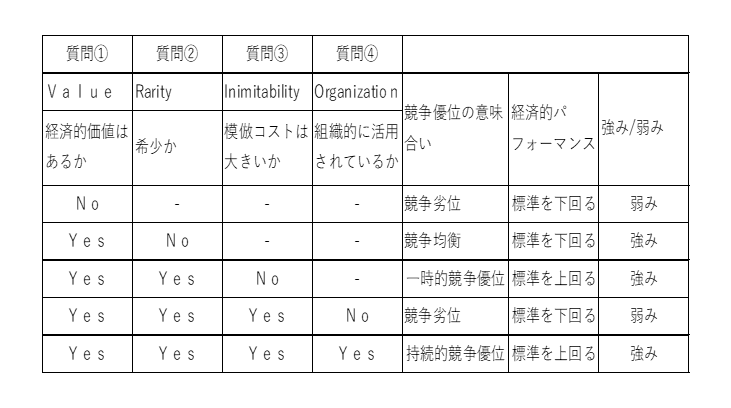 | 質問① | 質問② | 質問③ | 質問④ | | | |
|---|---|---|---|---|---|---|
| Value | Rarity | Inimitability | Organization | 競争優位の意味合い | 経済的パフォーマンス | 強み/弱み |
| 経済的価値はあるか | 希少か | 模倣コストは大きいか | 組織的に活用されているか | | | |
| No | - | - | - | 競争劣位 | 標準を下回る | 弱み |
| Yes | No | - | - | 競争均衡 | 標準を下回る | 強み |
| Yes | Yes | No | - | 一時的競争優位 | 標準を上回る | 強み |
| Yes | Yes | Yes | No | 競争劣位 | 標準を下回る | 弱み |
| Yes | Yes | Yes | Yes | 持続的競争優位 | 標準を上回る | 強み |